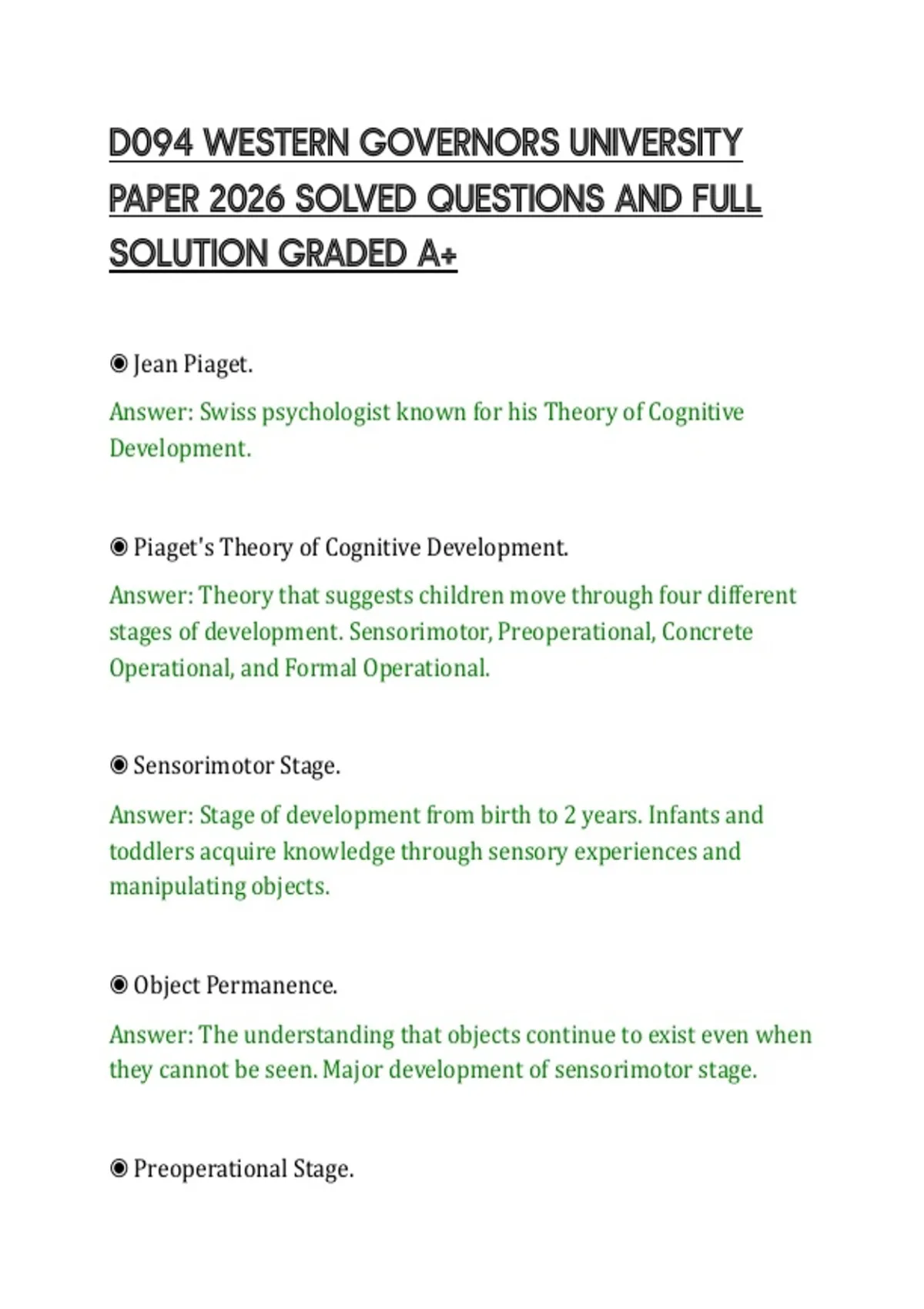 D094 WESTERN GOVERNORS UNIVERSITY PAPER 2026 SOLVED QUESTIONS AND FULL SOLUTION GRADED A+

◉ Jean Piaget.

Answer: Swiss psychologist known for his Theory of Cognitive Development.

◉ Piaget's Theory of Cognitive Development.

Answer: Theory that suggests children move through four different stages of development. Sensorimotor, Preoperational, Concrete Operational, and Formal Operational.

◉ Sensorimotor Stage.

Answer: Stage of development from birth to 2 years. Infants and toddlers acquire knowledge through sensory experiences and manipulating objects.

◉ Object Permanence.

Answer: The understanding that objects continue to exist even when they cannot be seen. Major development of sensorimotor stage.

◉ Preoperational Stage.